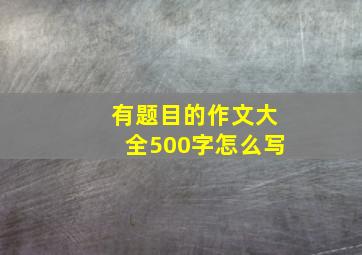 有题目的作文大全500字怎么写